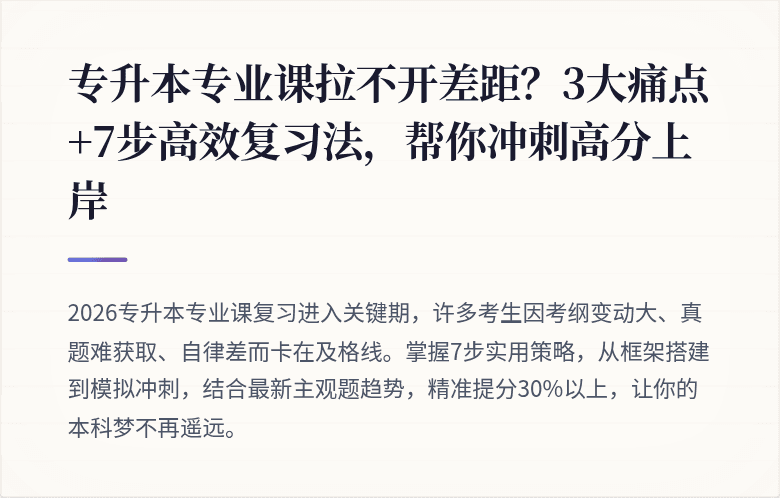 专升本专业课拉不开差距？3大痛点+7步高效复习法，帮你冲刺高分上岸

2026专升本专业课复习进入关键期，许多考生因考纲变动大、真题难获取、自律差而卡在及格线。掌握7步实用策略，从框架搭建到模拟冲刺，结合最新主观题趋势，精准提分30%以上，让你的本科梦不再遥远。